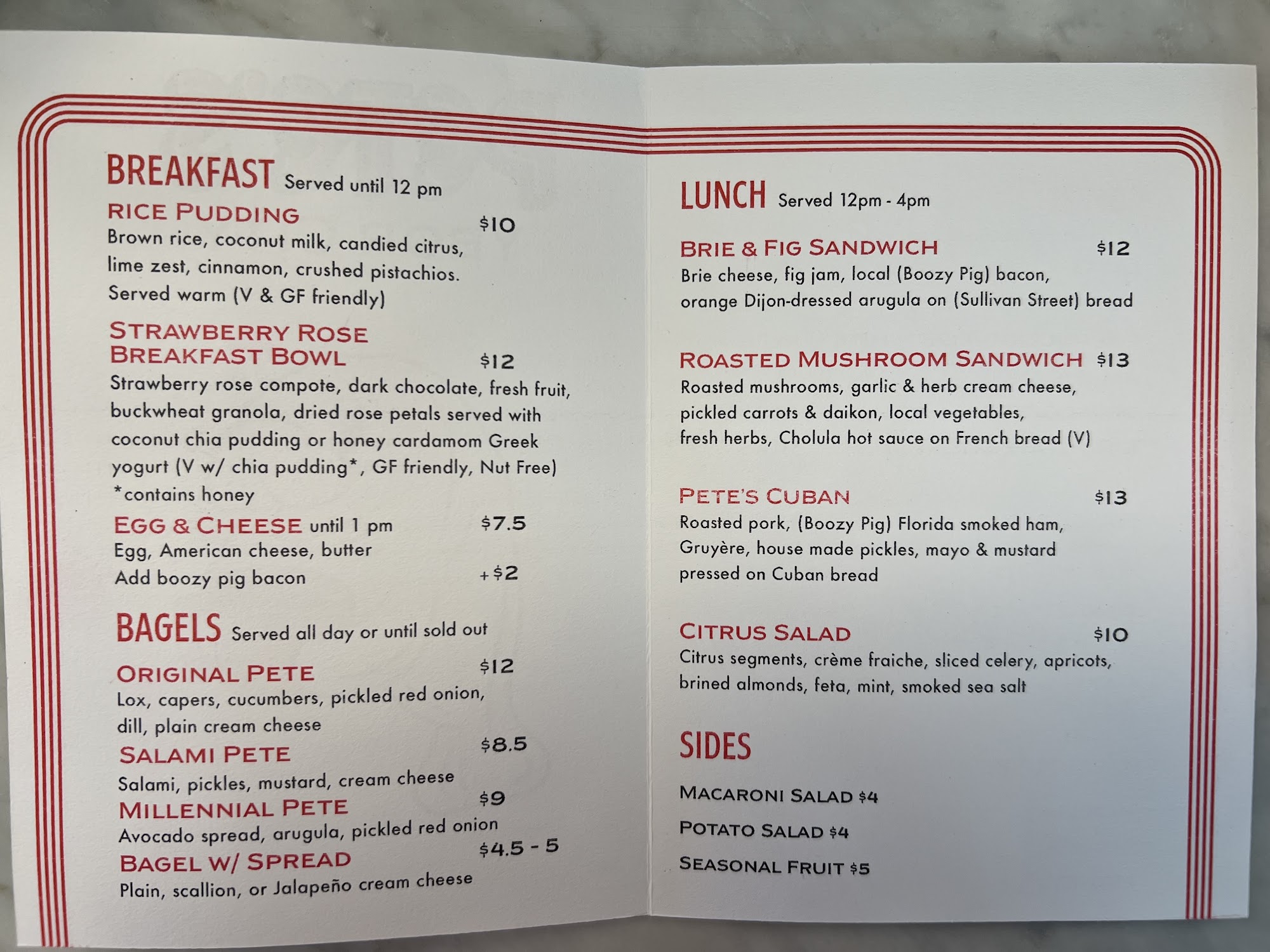 BREAKFAST Served until 12 pm

RICE PUDDING $10
Brown rice, coconut milk, candied citrus, lime zest, cinnamon, crushed pistachios. Served warm (V & GF friendly)

STRAWBERRY ROSE BREAKFAST BOWL $12
Strawberry rose compote, dark chocolate, fresh fruit, buckwheat granola, dried rose petals served with coconut chia pudding or honey cardamom Greek yogurt (V w/ chia pudding*, GF friendly, Nut Free)
*contains honey

EGG & CHEESE until 1 pm $7.5
Egg, American cheese, butter
Add boozy pig bacon +$2

BAGELS Served all day or until sold out

ORIGINAL PETE $12
Lox, capers, cucumbers, pickled red onion, dill, plain cream cheese

SALAMI PETE $8.5
Salami, pickles, mustard, cream cheese

MILLENNIAL PETE $9
Avocado spread, arugula, pickled red onion

BAGEL W/ SPREAD $4.5 - 5
Plain, scallion, or Jalapeño cream cheese

LUNCH Served 12pm - 4pm

BRIE & FIG SANDWICH $12
Brie cheese, fig jam, local (Boozy Pig) bacon, orange Dijon-dressed arugula on (Sullivan Street) bread

ROASTED MUSHROOM SANDWICH $13
Roasted mushrooms, garlic & herb cream cheese, pickled carrots & daikon, local vegetables, fresh herbs, Cholula hot sauce on French bread (V)

PETE'S CUBAN $13
Roasted pork, (Boozy Pig) Florida smoked ham, Gruyère, house made pickles, mayo & mustard pressed on Cuban bread

CITRUS SALAD $10
Citrus segments, crème fraiche, sliced celery, apricots, brined almonds, feta, mint, smoked sea salt

SIDES

MACARONI SALAD $4
POTATO SALAD $4
SEASONAL FRUIT $5